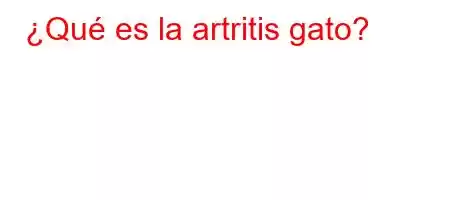 ¿Qué es la artritis gato?